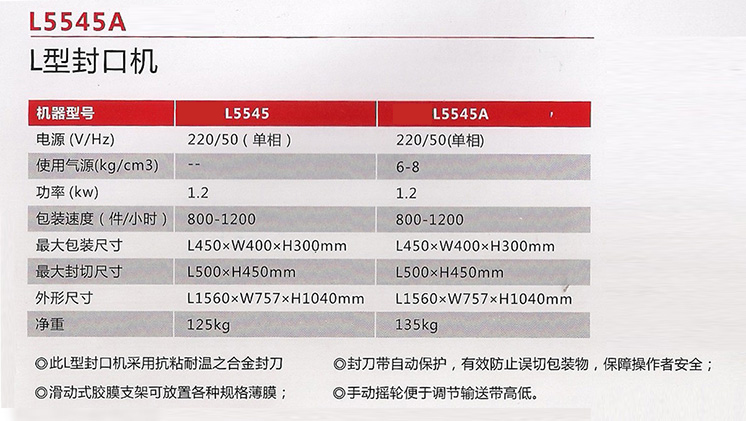 L5545A

L型封口机

| 机器型号 | L5545 | L5545A |
|---|---|---|
| 电源(V/Hz) | 220/50(单相) | 220/50(单相) |
| 使用气源(kg/cm3) | -- | 6-8 |
| 功率(kw) | 1.2 | 1.2 |
| 包装速度(件/小时) | 800-1200 | 800-1200 |
| 最大包装尺寸 | L450×W400×H300mm | L450×W400×H300mm |
| 最大封切尺寸 | L500×H450mm | L500×H450mm |
| 外形尺寸 | L1560×W757×H1040mm | L1560×W757×H1040mm |
| 净重 | 125kg | 135kg |

◎此L型封口机采用抗粘耐温之合金封刀

◎滑动式胶膜支架可放置各种规格薄膜;

◎封刀带自动保护,有效防止误切包装物,保障操作者安全;

◎手动摇轮便于调节输送带高低。